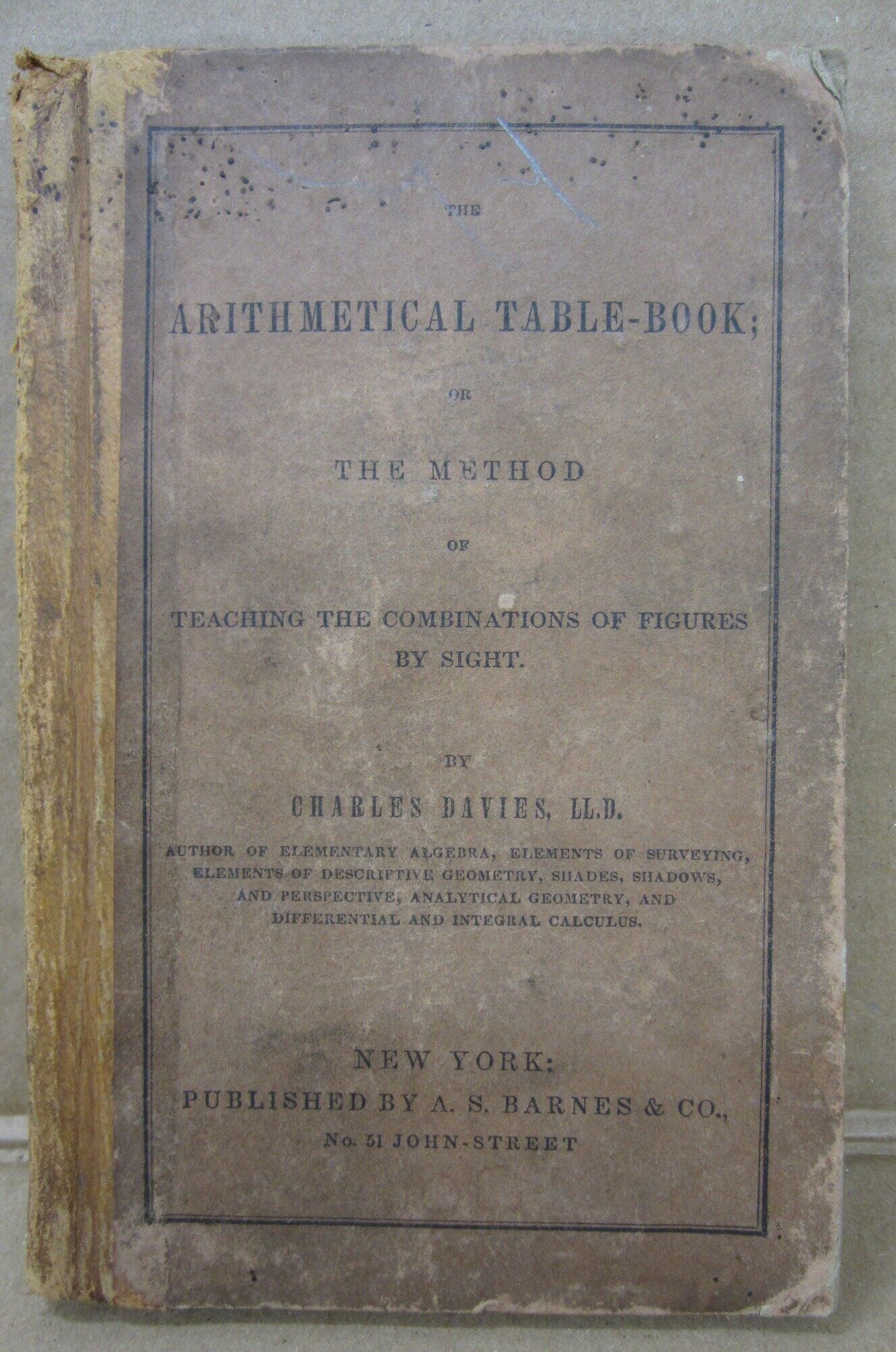 THE

ARITHMETICAL TABLE-BOOK;

OR

THE METHOD

OF

TEACHING THE COMBINATIONS OF FIGURES BY SIGHT.

BY

CHARLES DAVIES, LL.D.

AUTHOR OF ELEMENTARY ALGEBRA, ELEMENTS OF SURVEYING, ELEMENTS OF DESCRIPTIVE GEOMETRY, SHADES, SHADOWS, AND PERSPECTIVE, ANALYTICAL GEOMETRY, AND DIFFERENTIAL AND INTEGRAL CALCULUS.

NEW YORK:
PUBLISHED BY A. S. BARNES & CO.,
No. 51 JOHN-STREET